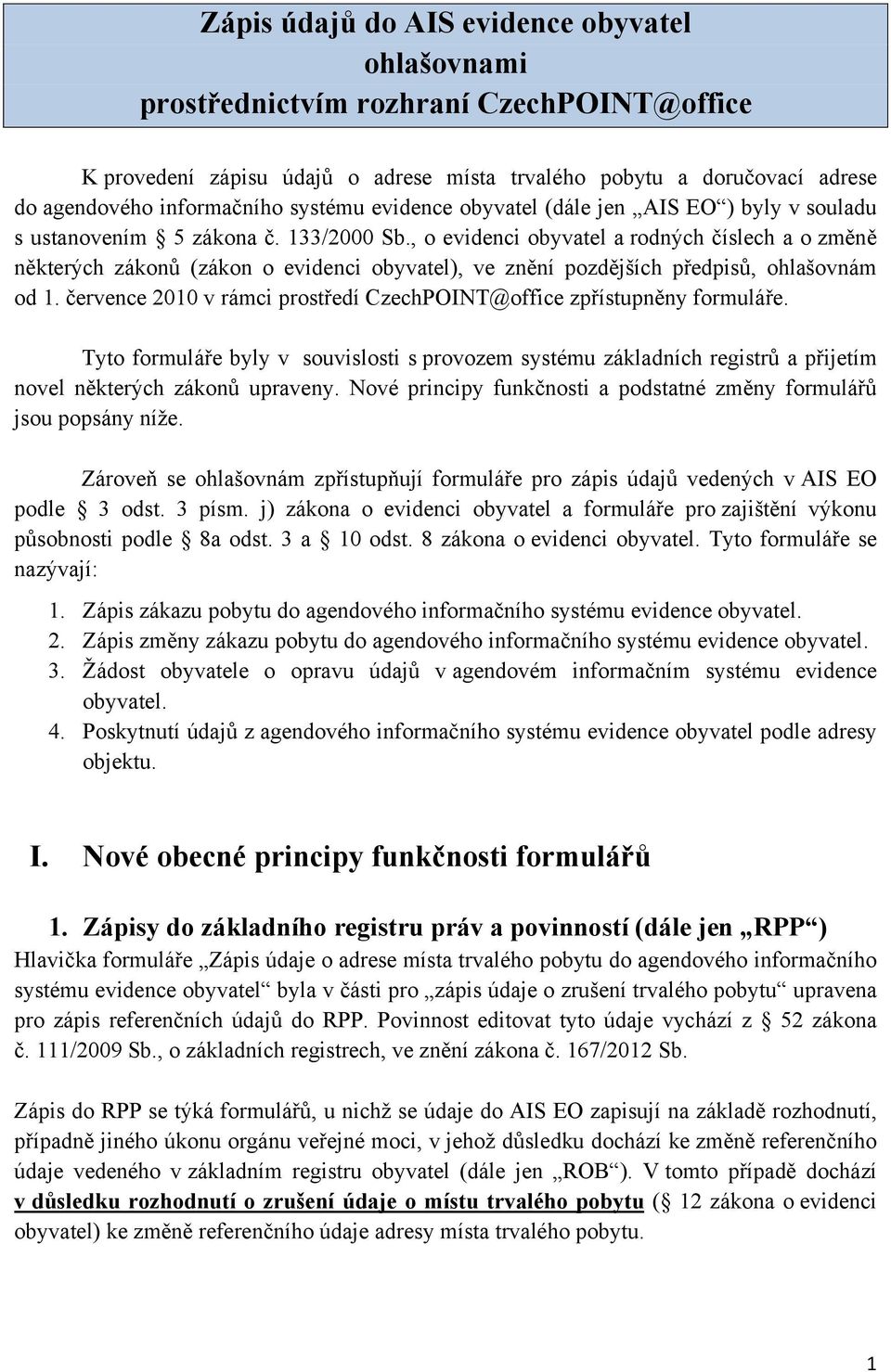 Zápis údajů do AIS evidence obyvatel ohlašovnami prostřednictvím rozhraní CzechPOINT@office

K provedení zápisu údajů o adrese místa trvalého pobytu a doručovací adrese do agendového informačního systému evidence obyvatel (dále jen „AIS EO“) byly v souladu s ustanovením § 5 zákona č. 133/2000 Sb., o evidenci obyvatel a rodných číslech a o změně některých zákonů (zákon o evidenci obyvatel), ve znění pozdějších předpisů, ohlašovnám od 1. července 2010 v rámci prostředí CzechPOINT@office zpřístupněny formuláře.

Tyto formuláře byly v souvislosti s provozem systému základních registrů a přijetím novel některých zákonů upraveny. Nové principy funkčnosti a podstatné změny formulářů jsou popsány níže.

Zároveň se ohlašovnám zpřístupňují formuláře pro zápis údajů vedených v AIS EO podle § 3 odst. 3 písm. j) zákona o evidenci obyvatel a formuláře pro zajištění výkonu působnosti podle § 8a odst. 3 a § 10 odst. 8 zákona o evidenci obyvatel. Tyto formuláře se nazývají:

1. Zápis zákazu pobytu do agendového informačního systému evidence obyvatel.
2. Zápis změny zákazu pobytu do agendového informačního systému evidence obyvatel.
3. Žádost obyvatele o opravu údajů v agendovém informačním systému evidence obyvatel.
4. Poskytnutí údajů z agendového informačního systému evidence obyvatel podle adresy objektu.

I. Nové obecné principy funkčnosti formulářů

1. Zápisy do základního registru práv a povinností (dále jen „RPP“)

Hlavička formuláře „Zápis údaje o adrese místa trvalého pobytu do agendového informačního systému evidence obyvatel“ byla v části pro „zápis údaje o zrušení trvalého pobytu“ upravena pro zápis referenčních údajů do RPP. Povinnost editovat tyto údaje vychází z § 52 zákona č. 111/2009 Sb., o základních registrech, ve znění zákona č. 167/2012 Sb.

Zápis do RPP se týká formulářů, u nichž se údaje do AIS EO zapisují na základě rozhodnutí, případně jiného úkonu orgánu veřejné moci, v jehož důsledku dochází ke změně referenčního údaje vedeného v základním registru obyvatel (dále jen „ROB“). V tomto případě dochází v důsledku rozhodnutí o zrušení údaje o místu trvalého pobytu (§ 12 zákona o evidenci obyvatel) ke změně referenčního údaje adresy místa trvalého pobytu.

1